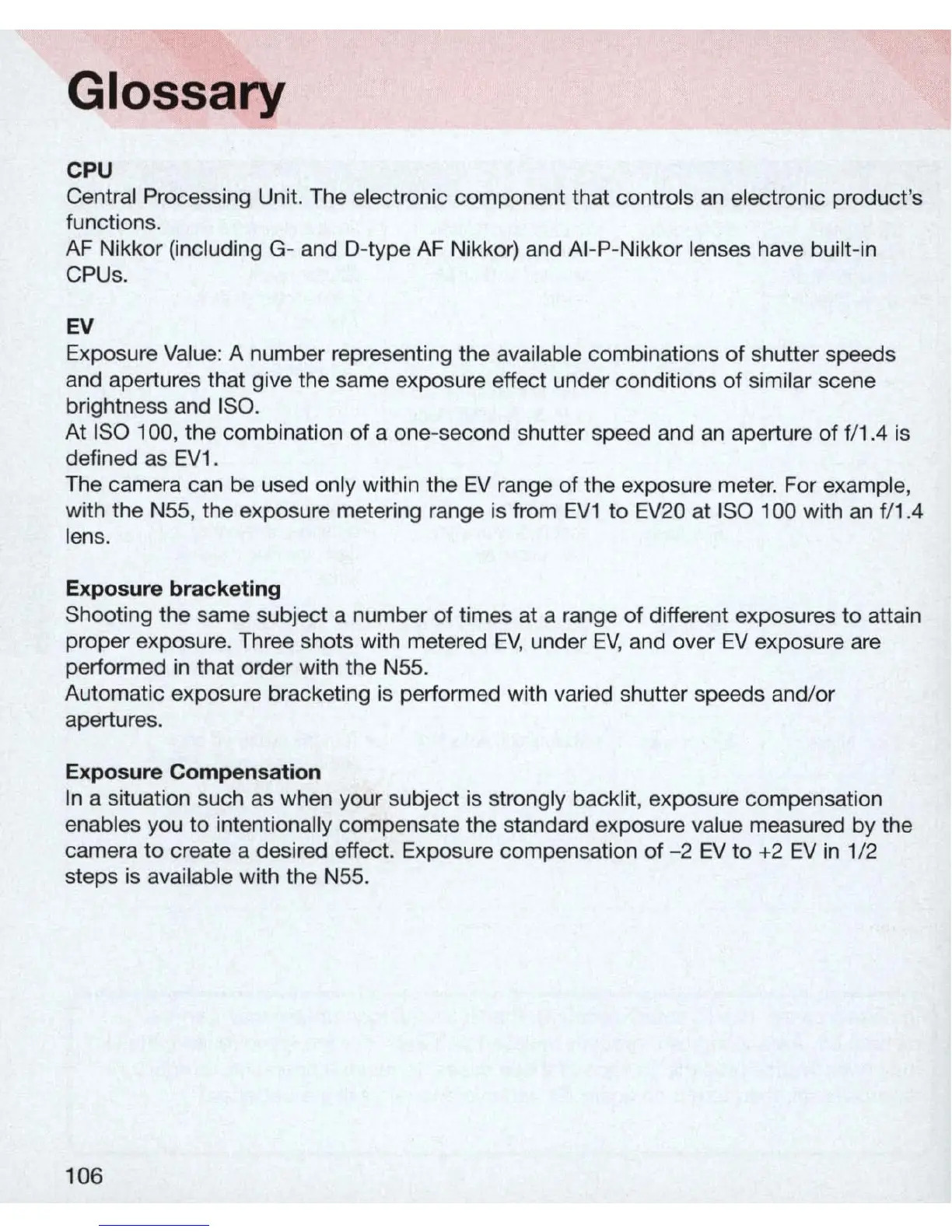 Glossary

CPU
Central Processing Unit. The electronic component that controls an electronic product's functions.
AF Nikkor (including G- and D-type AF Nikkor) and AI-P-Nikkor lenses have built-in CPUs.

EV
Exposure Value: A number representing the available combinations of shutter speeds and apertures that give the same exposure effect under conditions of similar scene brightness and ISO.
At ISO 100, the combination of a one-second shutter speed and an aperture of f/1.4 is defined as EV1.
The camera can be used only within the EV range of the exposure meter. For example, with the N55, the exposure metering range is from EV1 to EV20 at ISO 100 with an f/1.4 lens.

Exposure bracketing
Shooting the same subject a number of times at a range of different exposures to attain proper exposure. Three shots with metered EV, under EV, and over EV exposure are performed in that order with the N55.
Automatic exposure bracketing is performed with varied shutter speeds and/or apertures.

Exposure Compensation
In a situation such as when your subject is strongly backlit, exposure compensation enables you to intentionally compensate the standard exposure value measured by the camera to create a desired effect. Exposure compensation of –2 EV to +2 EV in 1/2 steps is available with the N55.

106